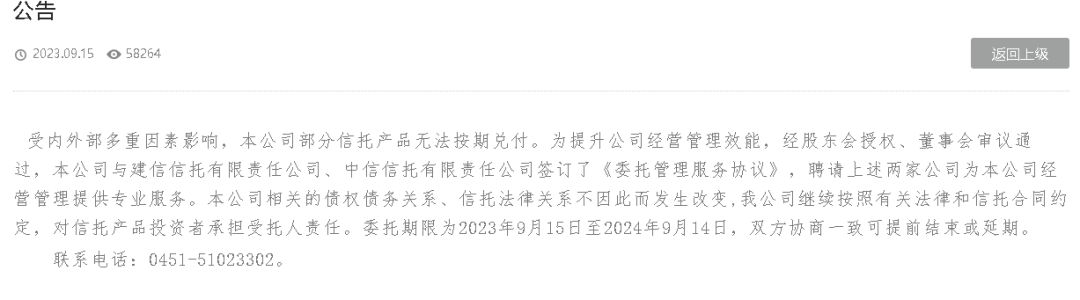 公告

2023.09.15 58264

返回上级

受内外部多重因素影响，本公司部分信托产品无法按期兑付。为提升公司经营管理效能，经股东会授权、董事会审议通过，本公司与建信信托有限责任公司、中信信托有限责任公司签订了《委托管理服务协议》，聘请上述两家公司为本公司经营管理提供专业服务。本公司相关的债权债务关系、信托法律关系不因此而发生改变，我公司继续按照有关法律和信托合同约定，对信托产品投资者承担受托人责任。委托期限为2023年9月15日至2024年9月14日，双方协商一致可提前结束或延期。

联系电话：0451-51023302。